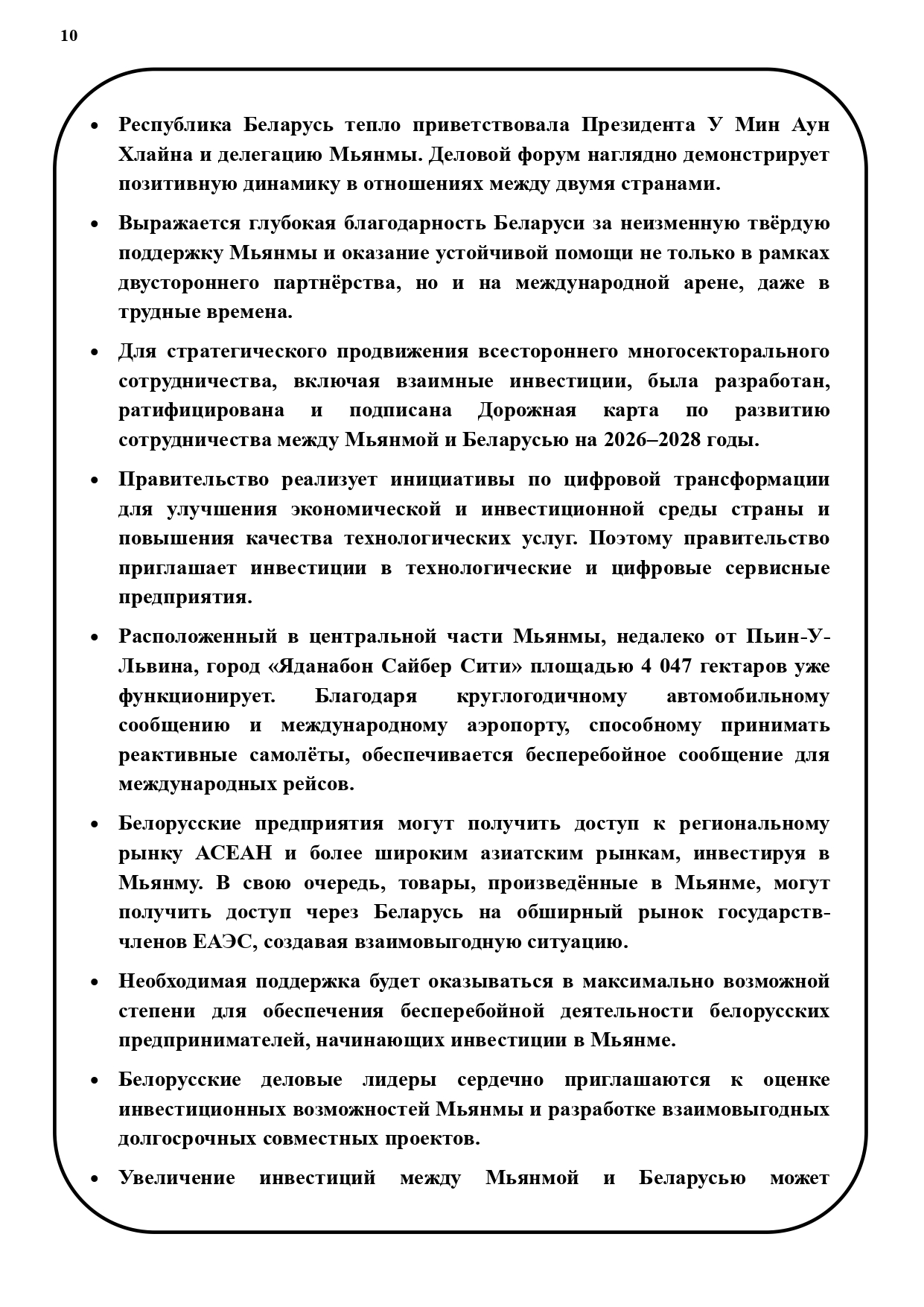 10

• Республика Беларусь тепло приветствовала Президента У Мин Аун Хлайна и делегацию Мьянмы. Деловой форум наглядно демонстрирует позитивную динамику в отношениях между двумя странами.

• Выражается глубокая благодарность Беларуси за неизменную твёрдую поддержку Мьянмы и оказание устойчивой помощи не только в рамках двустороннего партнёрства, но и на международной арене, даже в трудные времена.

• Для стратегического продвижения всестороннего многосекторального сотрудничества, включая взаимные инвестиции, была разработан, ратифицирована и подписана Дорожная карта по развитию сотрудничества между Мьянмой и Беларусью на 2026–2028 годы.

• Правительство реализует инициативы по цифровой трансформации для улучшения экономической и инвестиционной среды страны и повышения качества технологических услуг. Поэтому правительство приглашает инвестиции в технологические и цифровые сервисные предприятия.

• Расположенный в центральной части Мьянмы, недалеко от Пьин-У-Львина, город «Яданабон Сайбер Сити» площадью 4 047 гектаров уже функционирует. Благодаря круглогодичному автомобильному сообщению и международному аэропорту, способному принимать реактивные самолёты, обеспечивается бесперебойное сообщение для международных рейсов.

• Белорусские предприятия могут получить доступ к региональному рынку АСЕАН и более широким азиатским рынкам, инвестируя в Мьянму. В свою очередь, товары, произведённые в Мьянме, могут получить доступ через Беларусь на обширный рынок государств-членов ЕАЭС, создавая взаимовыгодную ситуацию.

• Необходимая поддержка будет оказываться в максимально возможной степени для обеспечения бесперебойной деятельности белорусских предпринимателей, начинающих инвестиции в Мьянме.

• Белорусские деловые лидеры сердечно приглашаются к оценке инвестиционных возможностей Мьянмы и разработке взаимовыгодных долгосрочных совместных проектов.

• Увеличение инвестиций между Мьянмой и Беларусью может